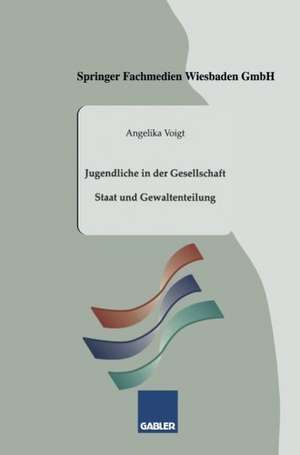 Springer Fachmedien Wiesbaden GmbH

Angelika Voigt

Jugendliche in der Gesellschaft

Staat und Gewaltenteilung

GABLER